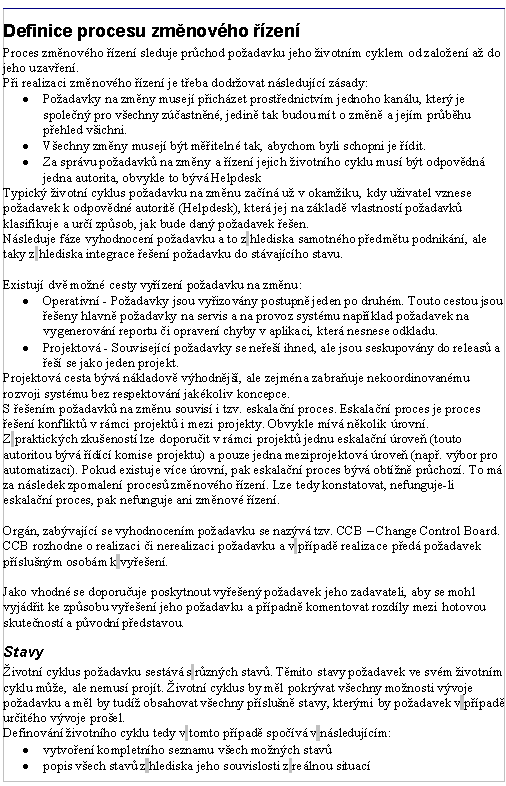 Definice procesu změnového řízení

Proces změnového řízení sleduje průchod požadavku jeho životním cyklem od založení až do jeho uzavření.
Při realizaci změnového řízení je třeba dodržovat následující zásady:

- Požadavky na změny musejí přicházet prostřednictvím jednoho kanálu, který je společný pro všechny zúčastněné, jedině tak budou mít o změně a jejím průběhu přehled všichni.
- Všechny změny musejí být měřitelné tak, abychom byli schopni je řídit.
- Za správu požadavků na změny a řízení jejich životního cyklu musí být odpovědná jedna autorita, obvykle to bývá Helpdesk

Typický životní cyklus požadavku na změnu začíná už v okamžiku, kdy uživatel vznese požadavek k odpovědné autoritě (Helpdesk), která jej na základě vlastností požadavků klasifikuje a určí způsob, jak bude daný požadavek řešen.
Následuje fáze vyhodnocení požadavku a to z hlediska samotného předmětu podnikání, ale taky z hlediska integrace řešení požadavku do stávajícího stavu.

Existují dvě možné cesty vyřízení požadavku na změnu:

- Operativní - Požadavky jsou vyřizovány postupně jeden po druhém. Touto cestou jsou řešeny hlavně požadavky na servis a na provoz systému například požadavek na vygenerování reportu či opravení chyby v aplikaci, která nesnese odkladu.
- Projektová - Související požadavky se neřeší ihned, ale jsou seskupovány do releasů a řeší se jako jeden projekt.

Projektová cesta bývá nákladově výhodnější, ale zejména zabraňuje nekoordinovanému rozvoji systému bez respektování jakékoliv koncepce.
S řešením požadavků na změnu souvisí i tzv. eskalační proces. Eskalační proces je proces řešení konfliktů v rámci projektů i mezi projekty. Obvykle mívá několik úrovní.
Z praktických zkušeností lze doporučit v rámci projektů jednu eskalační úroveň (touto autoritou bývá řídící komise projektu) a pouze jedna meziprojektová úroveň (např. výbor pro automatizaci). Pokud existuje více úrovní, pak eskalační proces bývá obtížně průchozí. To má za následek zpomalení procesů změnového řízení. Lze tedy konstatovat, nefunguje-li eskalační proces, pak nefunguje ani změnové řízení.

Orgán, zabývající se vyhodnocením požadavku se nazývá tzv. CCB – Change Control Board. CCB rozhodne o realizaci či nerealizaci požadavku a v případě realizace předá požadavek příslušným osobám k vyřešení.

Jako vhodné se doporučuje poskytnout vyřešený požadavek jeho zadavateli, aby se mohl vyjádřit ke způsobu vyřešení jeho požadavku a případně komentovat rozdíly mezi hotovou skutečností a původní představou.

Stavy

Životní cyklus požadavku sestává s různých stavů. Těmito stavy požadavek ve svém životním cyklu může, ale nemusí projít. Životní cyklus by měl pokrývat všechny možnosti vývoje požadavku a měl by tudíž obsahovat všechny příslušné stavy, kterými by požadavek v případě určitého vývoje prošel.
Definování životního cyklu tedy v tomto případě spočívá v následujícím:

- vytvoření kompletního seznamu všech možných stavů
- popis všech stavů z hlediska jeho souvislosti z reálnou situací